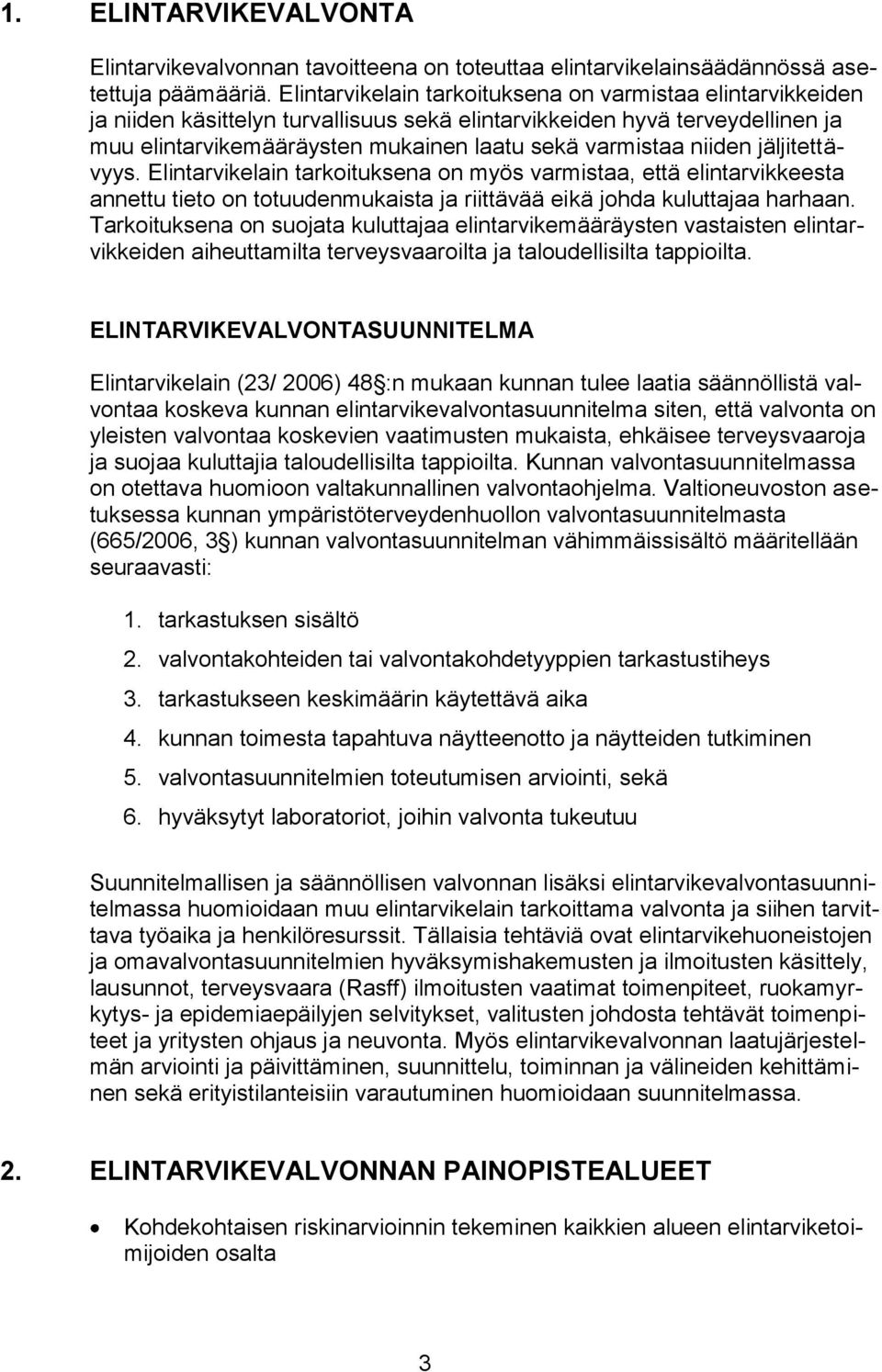 1. ELINTARVIKEVALVONTA

Elintarvikevalvonnan tavoitteena on toteuttaa elintarvikelainsäädännössä asetettuja päämääriä. Elintarvikelain tarkoituksena on varmistaa elintarvikkeiden ja niiden käsittelyn turvallisuus sekä elintarvikkeiden hyvä terveydellinen ja muu elintarvikemääräysten mukainen laatu sekä varmistaa niiden jäljitettävyys. Elintarvikelain tarkoituksena on myös varmistaa, että elintarvikkeesta annettu tieto on totuudenmukaista ja riittävää eikä johda kuluttajaa harhaan. Tarkoituksena on suojata kuluttajaa elintarvikemääräysten vastaisten elintarvikkeiden aiheuttamilta terveysvaaroilta ja taloudellisilta tappioilta.

ELINTARVIKEVALVONTASUUNNITELMA

Elintarvikelain (23/ 2006) 48 :n mukaan kunnan tulee laatia säännöllistä valvontaa koskeva kunnan elintarvikevalvontasuunnitelma siten, että valvonta on yleisten valvontaa koskevien vaatimusten mukaista, ehkäisee terveysvaaroja ja suojaa kuluttajia taloudellisilta tappioilta. Kunnan valvontasuunnitelmassa on otettava huomioon valtakunnallinen valvontaohjelma. Valtioneuvoston asetuksessa kunnan ympäristöterveydenhuollon valvontasuunnitelmasta (665/2006, 3 ) kunnan valvontasuunnitelman vähimmäissisältö määritellään seuraavasti:

1. tarkastuksen sisältö
2. valvontakohteiden tai valvontakohdetyyppien tarkastustiheys
3. tarkastukseen keskimäärin käytettävä aika
4. kunnan toimesta tapahtuva näytteenotto ja näytteiden tutkiminen
5. valvontasuunnitelmien toteutumisen arviointi, sekä
6. hyväksytyt laboratoriot, joihin valvonta tukeutuu

Suunnitelmallisen ja säännöllisen valvonnan lisäksi elintarvikevalvontasuunnitelmassa huomioidaan muu elintarvikelain tarkoittama valvonta ja siihen tarvittava työaika ja henkilöresurssit. Tällaisia tehtäviä ovat elintarvikehuoneistojen ja omavalvontasuunnitelmien hyväksymishakemusten ja ilmoitusten käsittely, lausunnot, terveysvaara (Rasff) ilmoitusten vaatimat toimenpiteet, ruokamyrkytys- ja epidemiaepäilyjen selvitykset, valitusten johdosta tehtävät toimenpiteet ja yritysten ohjaus ja neuvonta. Myös elintarvikevalvonnan laatujärjestelmän arviointi ja päivittäminen, suunnittelu, toiminnan ja välineiden kehittäminen sekä erityistilanteisiin varautuminen huomioidaan suunnitelmassa.

2. ELINTARVIKEVALVONNAN PAINOPISTEALUEET

• Kohdekohtaisen riskinarvioinnin tekeminen kaikkien alueen elintarviketoimijoiden osalta

3